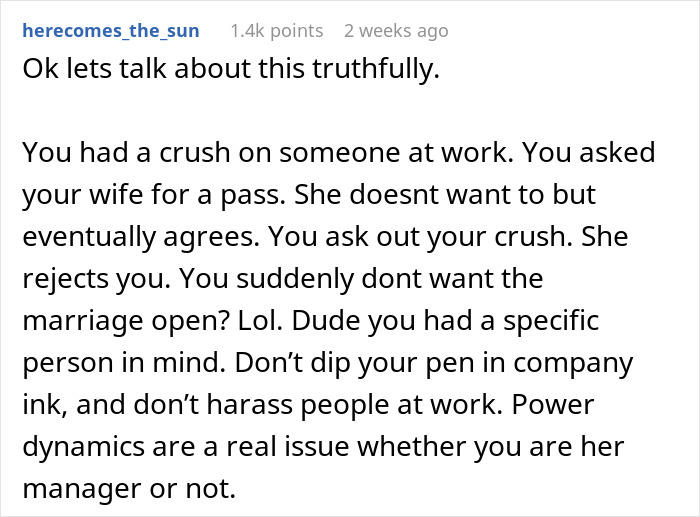 herecomes_the_sun 1.4k points 2 weeks ago

Ok lets talk about this truthfully.

You had a crush on someone at work. You asked your wife for a pass. She doesnt want to but eventually agrees. You ask out your crush. She rejects you. You suddenly dont want the marriage open? Lol. Dude you had a specific person in mind. Don’t dip your pen in company ink, and don’t harass people at work. Power dynamics are a real issue whether you are her manager or not.